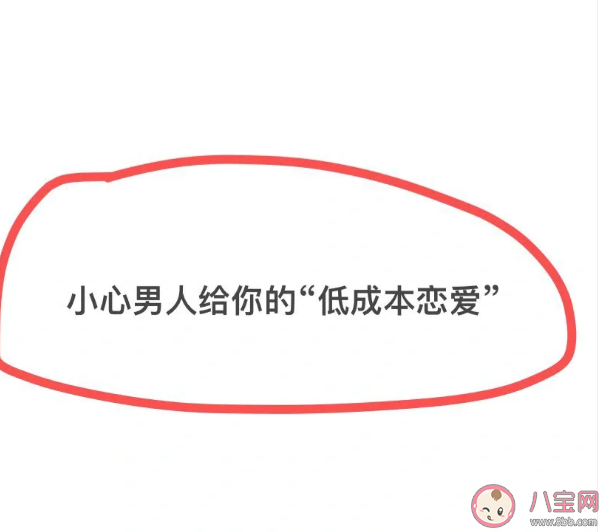 小心男人给你的“低成本恋爱”

八宝网
www.8bb.com